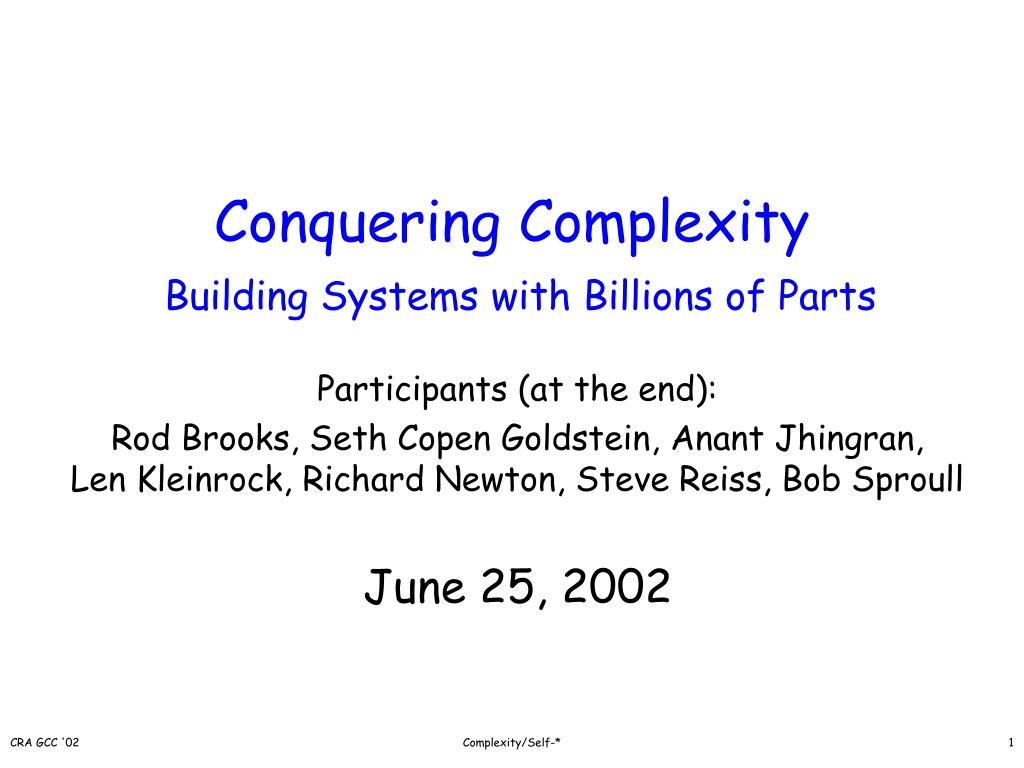 Conquering Complexity

Building Systems with Billions of Parts

Participants (at the end):
Rod Brooks, Seth Copen Goldstein, Anant Jhingran, Len Kleinrock, Richard Newton, Steve Reiss, Bob Sproull

June 25, 2002

CRA GCC '02

Complexity/Self-*

1